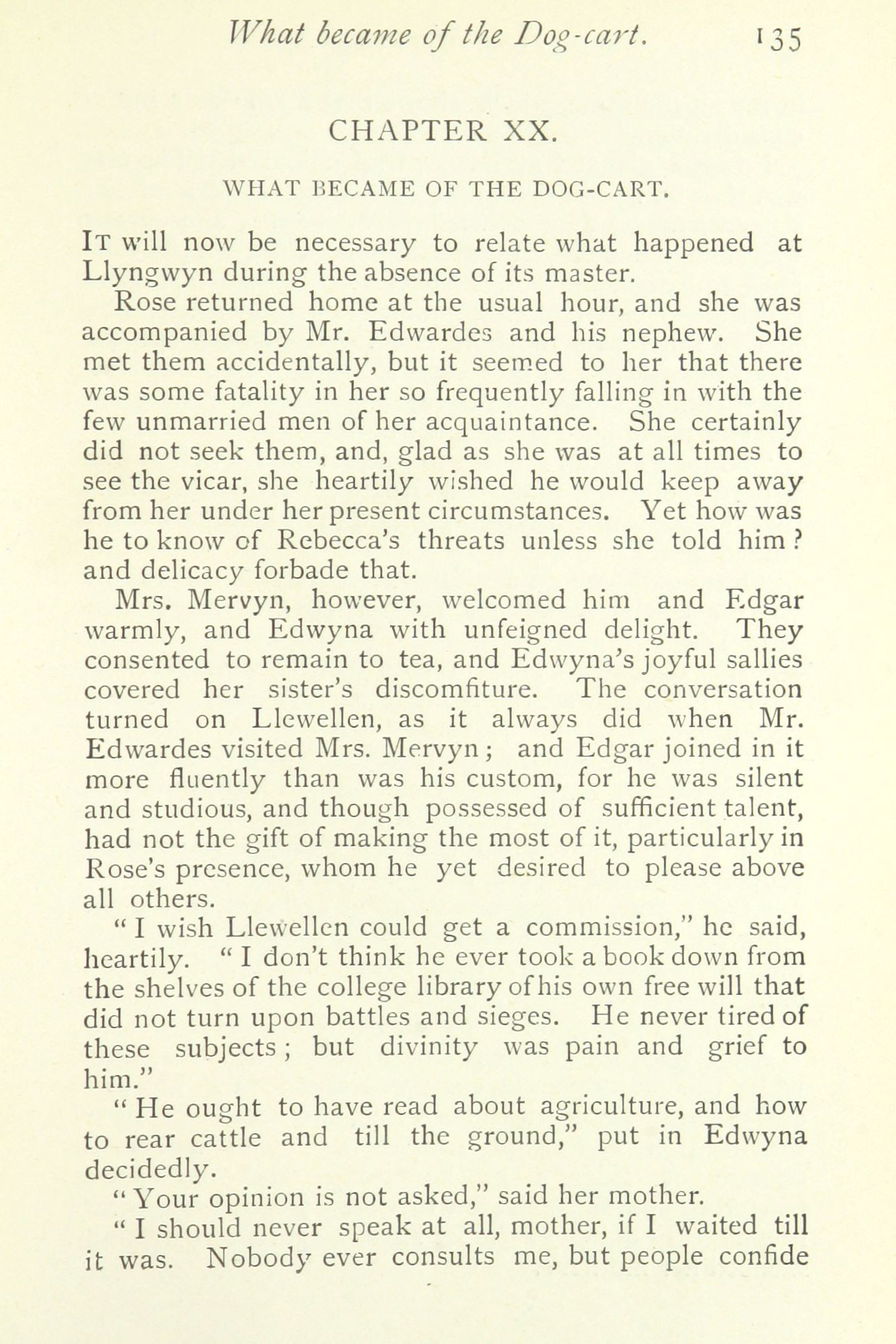 What became of the Dog-cart. 135

CHAPTER XX.

WHAT BECAME OF THE DOG-CART.

It will now be necessary to relate what happened at Llyngwyn during the absence of its master.

Rose returned home at the usual hour, and she was accompanied by Mr. Edwardes and his nephew. She met them accidentally, but it seemed to her that there was some fatality in her so frequently falling in with the few unmarried men of her acquaintance. She certainly did not seek them, and, glad as she was at all times to see the vicar, she heartily wished he would keep away from her under her present circumstances. Yet how was he to know of Rebecca's threats unless she told him? and delicacy forbade that.

Mrs. Mervyn, however, welcomed him and Edgar warmly, and Edwyna with unfeigned delight. They consented to remain to tea, and Edwyna's joyful sallies covered her sister's discomfiture. The conversation turned on Llewellen, as it always did when Mr. Edwardes visited Mrs. Mervyn; and Edgar joined in it more fluently than was his custom, for he was silent and studious, and though possessed of sufficient talent, had not the gift of making the most of it, particularly in Rose's presence, whom he yet desired to please above all others.

"I wish Llewellen could get a commission," he said, heartily. "I don't think he ever took a book down from the shelves of the college library of his own free will that did not turn upon battles and sieges. He never tired of these subjects; but divinity was pain and grief to him."

"He ought to have read about agriculture, and how to rear cattle and till the ground," put in Edwyna decidedly.

"Your opinion is not asked," said her mother.

"I should never speak at all, mother, if I waited till it was. Nobody ever consults me, but people confide